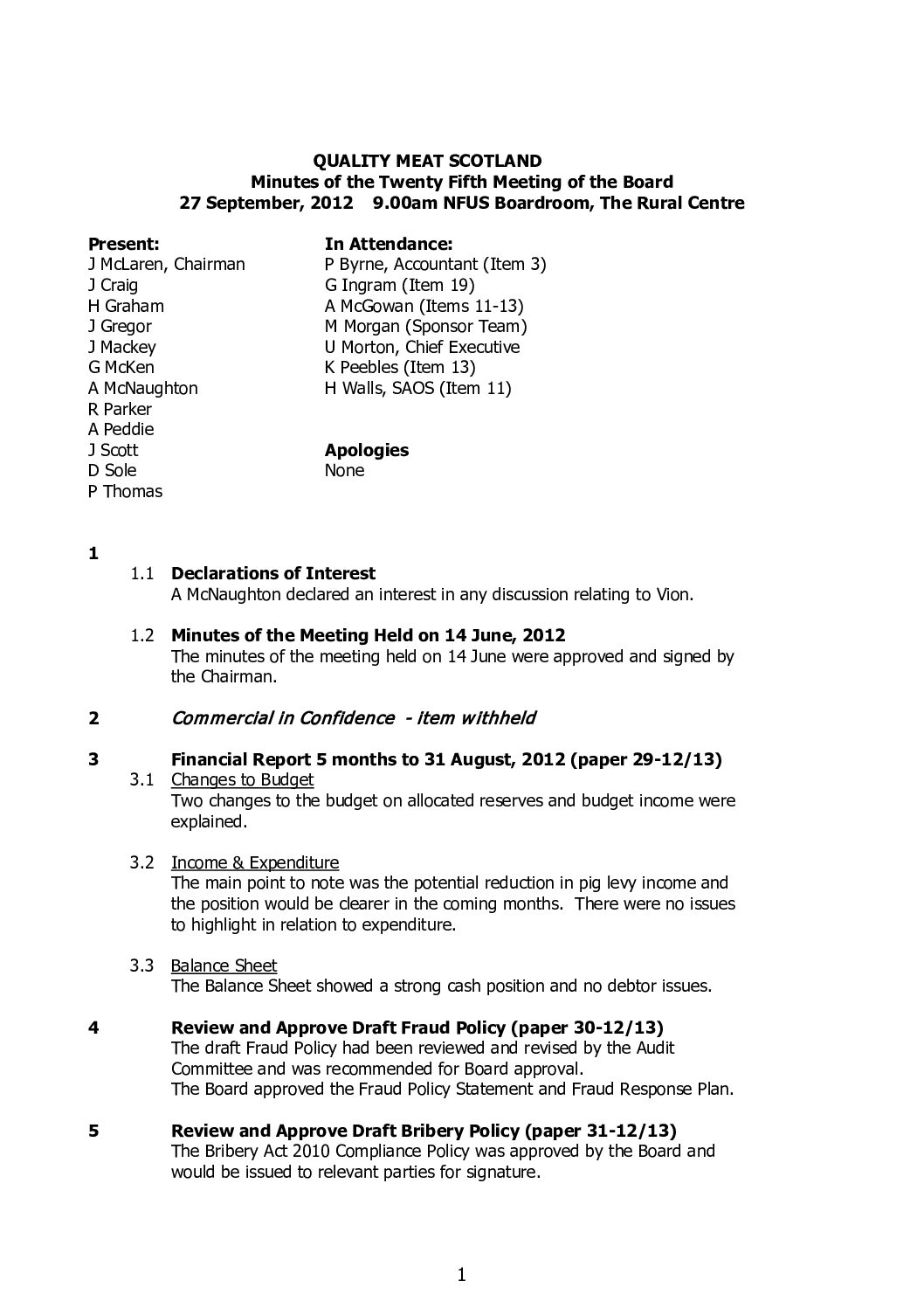 QUALITY MEAT SCOTLAND
Minutes of the Twenty Fifth Meeting of the Board
27 September, 2012 9.00am NFUS Boardroom, The Rural Centre

Present:
J McLaren, Chairman
J Craig
H Graham
J Gregor
J Mackey
G McKen
A McNaughton
R Parker
A Peddie
J Scott
D Sole
P Thomas

In Attendance:
P Byrne, Accountant (Item 3)
G Ingram (Item 19)
A McGowan (Items 11-13)
M Morgan (Sponsor Team)
U Morton, Chief Executive
K Peebles (Item 13)
H Walls, SAOS (Item 11)

Apologies
None

1

1.1 Declarations of Interest
A McNaughton declared an interest in any discussion relating to Vion.

1.2 Minutes of the Meeting Held on 14 June, 2012
The minutes of the meeting held on 14 June were approved and signed by the Chairman.

2 Commercial in Confidence - item withheld

3 Financial Report 5 months to 31 August, 2012 (paper 29-12/13)

3.1 Changes to Budget
Two changes to the budget on allocated reserves and budget income were explained.

3.2 Income & Expenditure
The main point to note was the potential reduction in pig levy income and the position would be clearer in the coming months. There were no issues to highlight in relation to expenditure.

3.3 Balance Sheet
The Balance Sheet showed a strong cash position and no debtor issues.

4 Review and Approve Draft Fraud Policy (paper 30-12/13)
The draft Fraud Policy had been reviewed and revised by the Audit Committee and was recommended for Board approval.
The Board approved the Fraud Policy Statement and Fraud Response Plan.

5 Review and Approve Draft Bribery Policy (paper 31-12/13)
The Bribery Act 2010 Compliance Policy was approved by the Board and would be issued to relevant parties for signature.

1